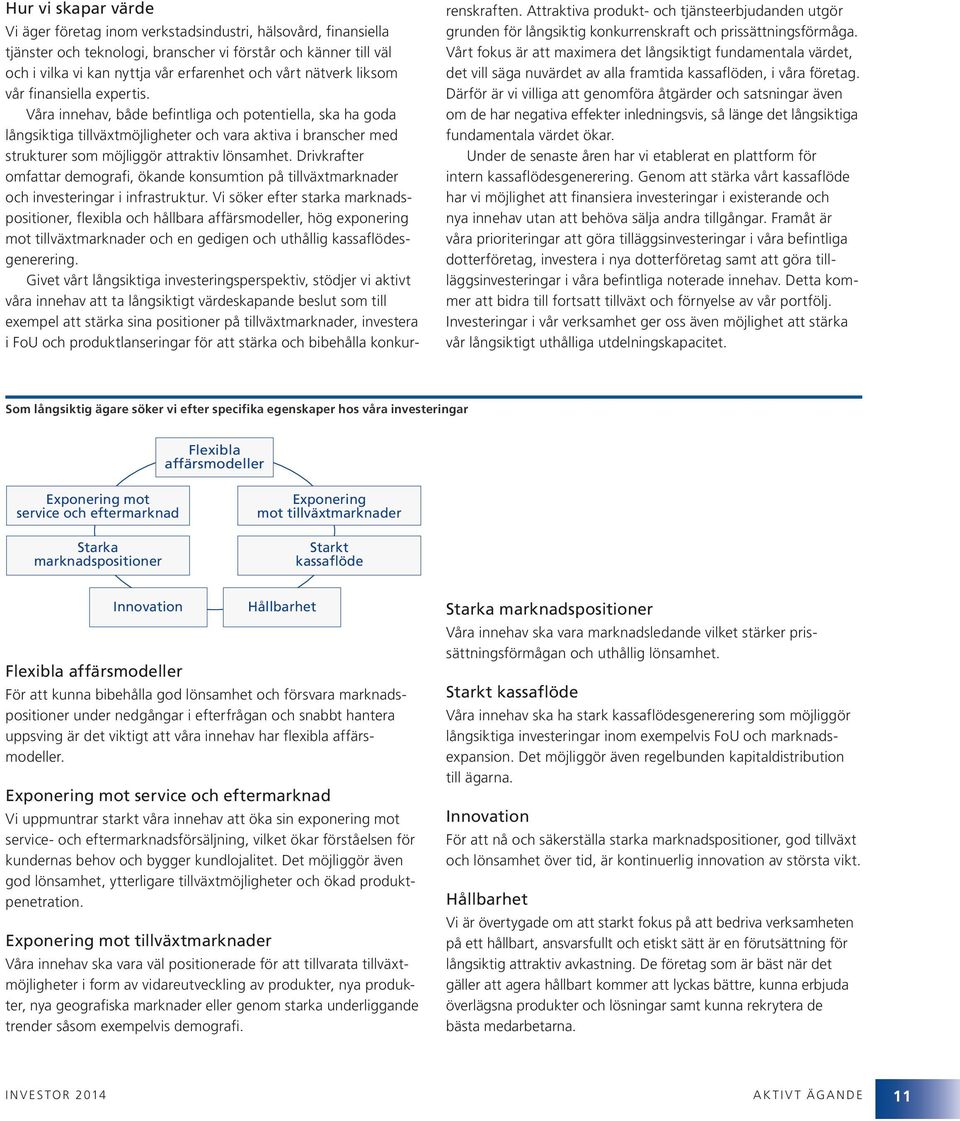 Hur vi skapar värde

Vi äger företag inom verkstadsindustri, hälsovård, finansiella tjänster och teknologi, branscher vi förstår och känner till väl och i vilka vi kan nyttja vår erfarenhet och vårt nätverk liksom vår finansiella expertis.

Våra innehav, både befintliga och potentiella, ska ha goda långsiktiga tillväxtmöjligheter och vara aktiva i branscher med strukturer som möjliggör attraktiv lönsamhet. Drivkrafter omfattar demografi, ökande konsumtion på tillväxtmarknader och investeringar i infrastruktur. Vi söker efter starka marknadspositioner, flexibla och hållbara affärsmodeller, hög exponering mot tillväxtmarknader och en gedigen och uthållig kassaflödesgenerering.

Givet vårt långsiktiga investeringsperspektiv, stödjer vi aktivt våra innehav att ta långsiktigt värdeskapande beslut som till exempel att stärka sina positioner på tillväxtmarknader, investera i FoU och produktlanseringar för att stärka och bibehålla konkurrenskraften. Attraktiva produkt- och tjänsteerbjudanden utgör grunden för långsiktig konkurrenskraft och prissättningsförmåga. Vårt fokus är att maximera det långsiktigt fundamentala värdet, det vill säga nuvärdet av alla framtida kassaflöden, i våra företag. Därför är vi villiga att genomföra åtgärder och satsningar även om de har negativa effekter inledningsvis, så länge det långsiktiga fundamentala värdet ökar.

Under de senaste åren har vi etablerat en plattform för intern kassaflödesgenerering. Genom att stärka vårt kassaflöde har vi möjlighet att finansiera investeringar i existerande och nya innehav utan att behöva sälja andra tillgångar. Framåt är våra prioriteringar att göra tilläggsinvesteringar i våra befintliga dotterföretag, investera i nya dotterföretag samt att göra tilläggsinvesteringar i våra befintliga noterade innehav. Detta kommer att bidra till fortsatt tillväxt och förnyelse av vår portfölj. Investeringar i vår verksamhet ger oss även möjlighet att stärka vår långsiktigt uthålliga utdelningskapacitet.

Som långsiktig ägare söker vi efter specifika egenskaper hos våra investeringar

Flexibla affärsmodeller

Exponering mot service och eftermarknad

Exponering mot tillväxtmarknader

Starka marknadspositioner

Starkt kassaflöde

Innovation

Hållbarhet

Flexibla affärsmodeller
För att kunna bibehålla god lönsamhet och försvara marknadspositioner under nedgångar i efterfrågan och snabbt hantera uppsving är det viktigt att våra innehav har flexibla affärsmodeller.

Exponering mot service och eftermarknad
Vi uppmuntrar starkt våra innehav att öka sin exponering mot service- och eftermarknadsförsäljning, vilket ökar förståelsen för kundernas behov och bygger kundlojalitet. Det möjliggör även god lönsamhet, ytterligare tillväxtmöjligheter och ökad produktpenetration.

Exponering mot tillväxtmarknader
Våra innehav ska vara väl positionerade för att tillvarata tillväxtmöjligheter i form av vidareutveckling av produkter, nya produkter, nya geografiska marknader eller genom starka underliggande trender såsom exempelvis demografi.

Starka marknadspositioner
Våra innehav ska vara marknadsledande vilket stärker prissättningsförmågan och uthållig lönsamhet.

Starkt kassaflöde
Våra innehav ska ha stark kassaflödesgenerering som möjliggör långsiktiga investeringar inom exempelvis FoU och marknadsexpansion. Det möjliggör även regelbunden kapitaldistribution till ägarna.

Innovation
För att nå och säkerställa starka marknadspositioner, god tillväxt och lönsamhet över tid, är kontinuerlig innovation av största vikt.

Hållbarhet
Vi är övertygade om att starkt fokus på att bedriva verksamheten på ett hållbart, ansvarsfullt och etiskt sätt är en förutsättning för långsiktig attraktiv avkastning. De företag som är bäst när det gäller att agera hållbart kommer att lyckas bättre, kunna erbjuda överlägsna produkter och lösningar samt kunna rekrytera de bästa medarbetarna.

INVESTOR 2014

AKTIVT ÄGANDE 11